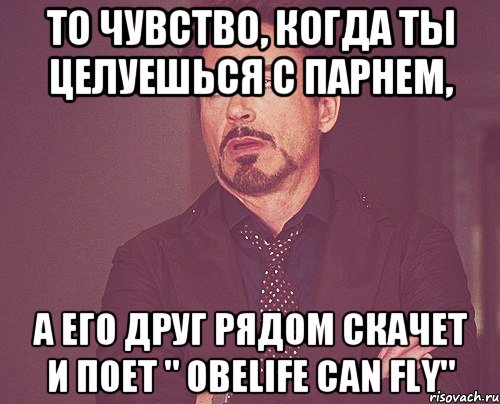 ТО ЧУВСТВО, КОГДА ТЫ ЦЕЛУЕШЬСЯ С ПАРНЕМ,

А ЕГО ДРУГ РЯДОМ СКАЧЕТ И ПОЕТ " OBELIFE CAN FLY"

risovach.ru